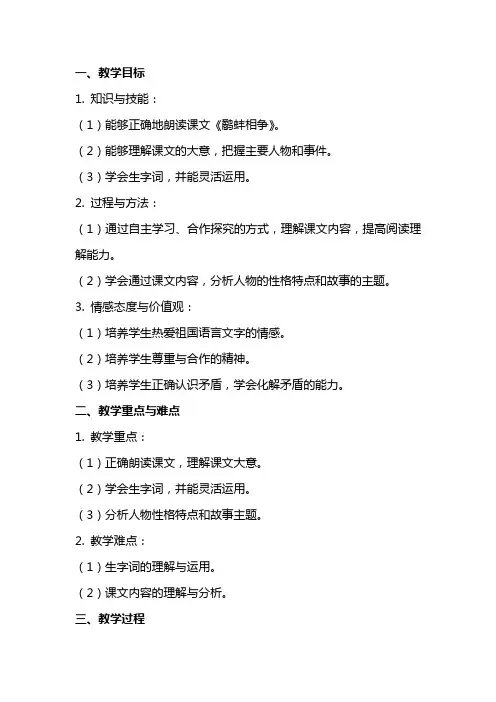 一、教学目标

1. 知识与技能：

（1）能够正确地朗读课文《鹬蚌相争》。

（2）能够理解课文的大意，把握主要人物和事件。

（3）学会生字词，并能灵活运用。

2. 过程与方法：

（1）通过自主学习、合作探究的方式，理解课文内容，提高阅读理解能力。

（2）学会通过课文内容，分析人物的性格特点和故事的主题。

3. 情感态度与价值观：

（1）培养学生热爱祖国语言文字的情感。

（2）培养学生尊重与合作的精神。

（3）培养学生正确认识矛盾，学会化解矛盾的能力。

二、教学重点与难点

1. 教学重点：

（1）正确朗读课文，理解课文大意。

（2）学会生字词，并能灵活运用。

（3）分析人物性格特点和故事主题。

2. 教学难点：

（1）生字词的理解与运用。

（2）课文内容的理解与分析。

三、教学过程